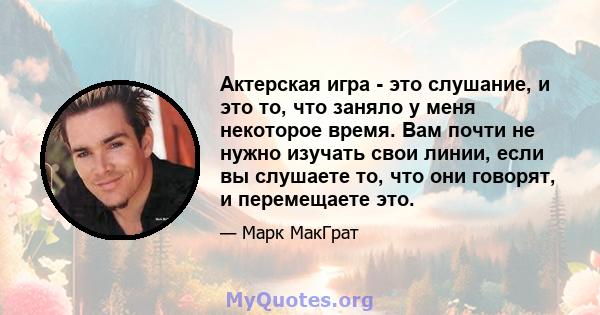 Актерская игра - это слушание, и это то, что заняло у меня некоторое время. Вам почти не нужно изучать свои линии, если вы слушаете то, что они говорят, и перемещаете это.

— Марк МакГрат

MyQuotes.org